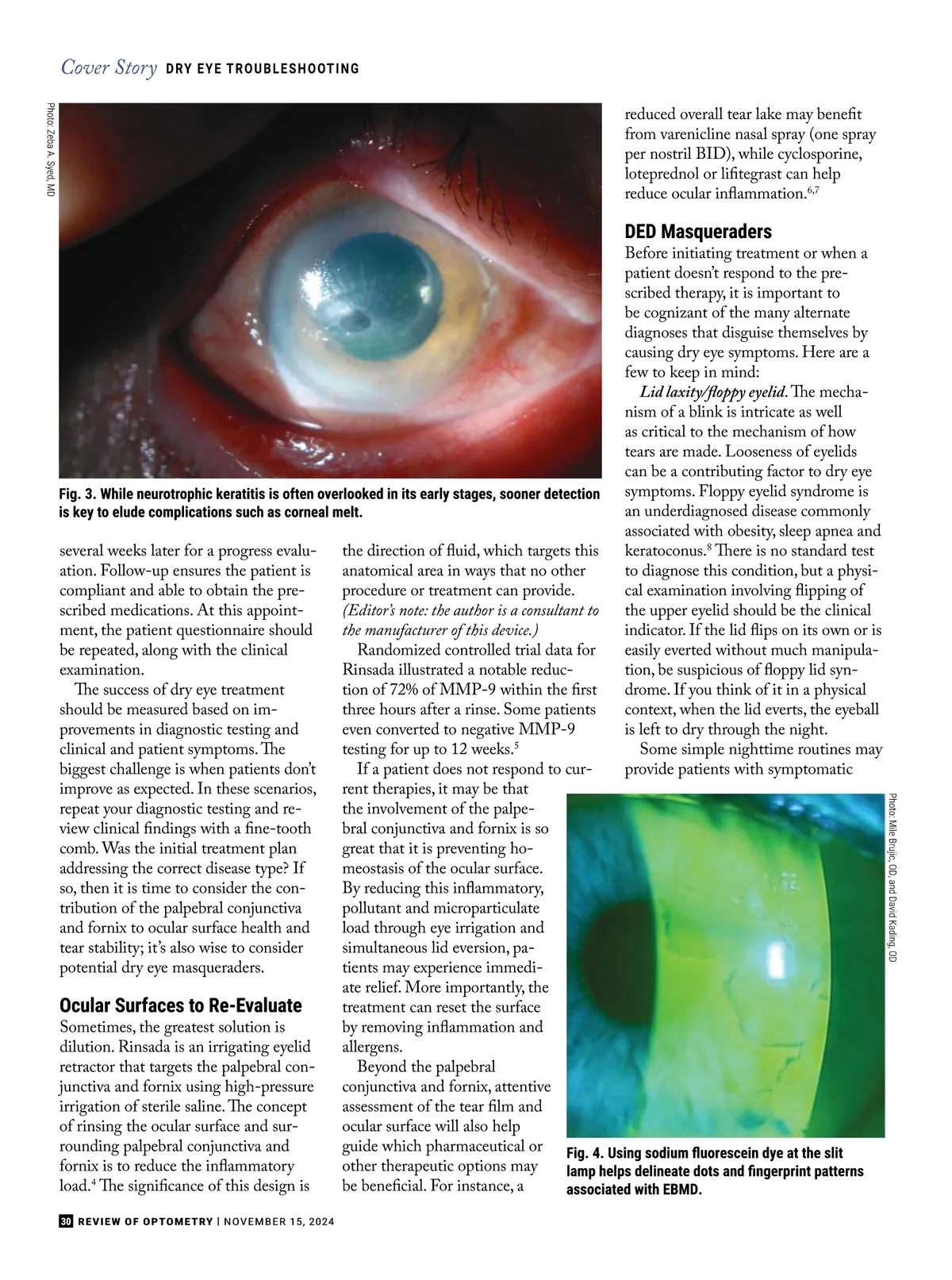 Cover Story DRY EYE TROUBLESHOOTING

Photo: Zeba A. Syed, MD

Fig. 3. While neurotrophic keratitis is often overlooked in its early stages, sooner detection is key to elude complications such as corneal melt.

several weeks later for a progress evaluation. Follow-up ensures the patient is compliant and able to obtain the prescribed medications. At this appointment, the patient questionnaire should be repeated, along with the clinical examination.

The success of dry eye treatment should be measured based on improvements in diagnostic testing and clinical and patient symptoms. The biggest challenge is when patients don't improve as expected. In these scenarios, repeat your diagnostic testing and review clinical findings with a fine-tooth comb. Was the initial treatment plan addressing the correct disease type? If so, then it is time to consider the contribution of the palpebral conjunctiva and fornix to ocular surface health and tear stability; it's also wise to consider potential dry eye masqueraders.

Ocular Surfaces to Re-Evaluate

Sometimes, the greatest solution is dilution. Rinsada is an irrigating eyelid retractor that targets the palpebral conjunctiva and fornix using high-pressure irrigation of sterile saline. The concept of rinsing the ocular surface and surrounding palpebral conjunctiva and fornix is to reduce the inflammatory load.$^4$ The significance of this design is the direction of fluid, which targets this anatomical area in ways that no other procedure or treatment can provide. (Editor's note: the author is a consultant to the manufacturer of this device.)

Randomized controlled trial data for Rinsada illustrated a notable reduction of 72% of MMP-9 within the first three hours after a rinse. Some patients even converted to negative MMP-9 testing for up to 12 weeks.$^5$

If a patient does not respond to current therapies, it may be that the involvement of the palpebral conjunctiva and fornix is so great that it is preventing homeostasis of the ocular surface. By reducing this inflammatory, pollutant and microparticulate load through eye irrigation and simultaneous lid eversion, patients may experience immediate relief. More importantly, the treatment can reset the surface by removing inflammation and allergens.

Beyond the palpebral conjunctiva and fornix, attentive assessment of the tear film and ocular surface will also help guide which pharmaceutical or other therapeutic options may be beneficial. For instance, a reduced overall tear lake may benefit from varenicline nasal spray (one spray per nostril BID), while cyclosporine, loteprednol or lifitegrast can help reduce ocular inflammation.$^{6,7}$

DED Masqueraders

Before initiating treatment or when a patient doesn't respond to the prescribed therapy, it is important to be cognizant of the many alternate diagnoses that disguise themselves by causing dry eye symptoms. Here are a few to keep in mind:

Lid laxity/floppy eyelid. The mechanism of a blink is intricate as well as critical to the mechanism of how tears are made. Looseness of eyelids can be a contributing factor to dry eye symptoms. Floppy eyelid syndrome is an underdiagnosed disease commonly associated with obesity, sleep apnea and keratoconus.$^8$ There is no standard test to diagnose this condition, but a physical examination involving flipping of the upper eyelid should be the clinical indicator. If the lid flips on its own or is easily everted without much manipulation, be suspicious of floppy lid syndrome. If you think of it in a physical context, when the lid everts, the eyeball is left to dry through the night.

Some simple nighttime routines may provide patients with symptomatic

Photo: Mile Brujic, OD, and David Kading, OD

Fig. 4. Using sodium fluorescein dye at the slit lamp helps delineate dots and fingerprint patterns associated with EBMD.

30 REVIEW OF OPTOMETRY | NOVEMBER 15, 2024